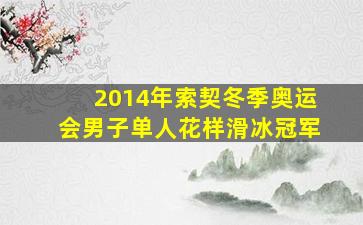 2014年索契冬季奥运会男子单人花样滑冰冠军